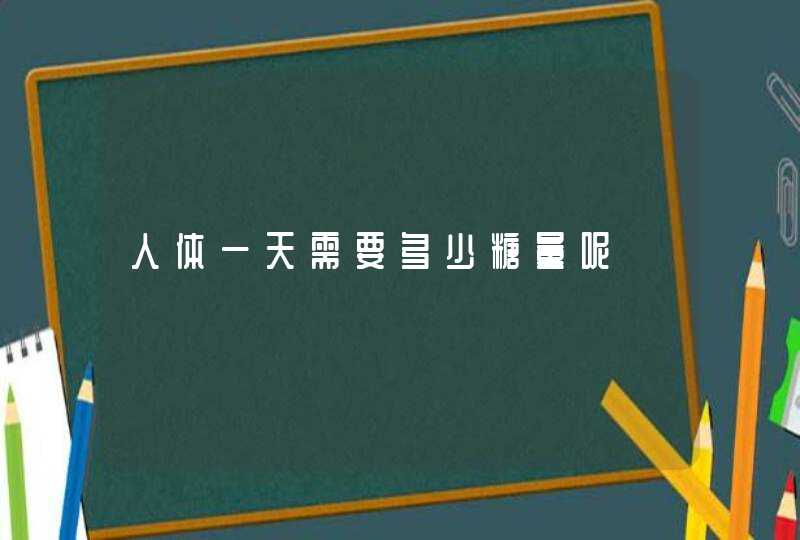 人体一天需要多少糖量呢